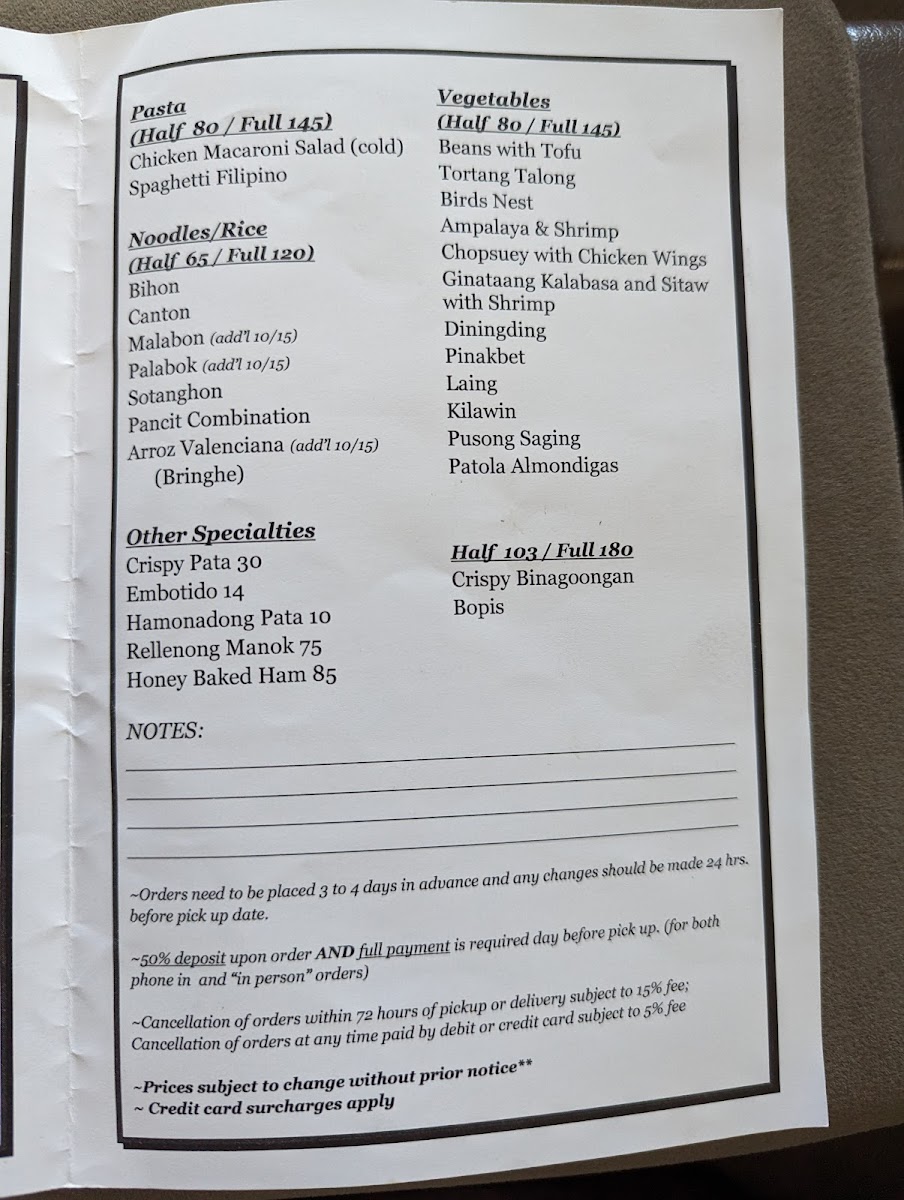 Pasta
(Half 80 / Full 145)
Chicken Macaroni Salad (cold)
Spaghetti Filipino

Noodles/Rice
(Half 65 / Full 120)
Bihon
Canton
Malabon (add'l 10/15)
Palabok (add'l 10/15)
Sotanghon
Pancit Combination
Arroz Valenciana (add'l 10/15)
(Bringhe)

Other Specialties
Crispy Pata 30
Embotido 14
Hamonadong Pata 10
Rellenong Manok 75
Honey Baked Ham 85

Vegetables
(Half 80 / Full 145)
Beans with Tofu
Tortang Talong
Birds Nest
Ampalaya & Shrimp
Chopsuey with Chicken Wings
Ginataang Kalabasa and Sitaw with Shrimp
Diningding
Pinakbet
Laing
Kilawin
Pusong Saging
Patola Almondigas

Half 103 / Full 180
Crispy Binagoongan
Bopis

NOTES: ____
____
____
____
____

~Orders need to be placed 3 to 4 days in advance and any changes should be made 24 hrs. before pick up date.

~50% deposit upon order AND full payment is required day before pick up. (for both phone in and "in person" orders)

~Cancellation of orders within 72 hours of pickup or delivery subject to 15% fee; Cancellation of orders at any time paid by debit or credit card subject to 5% fee

~Prices subject to change without prior notice**
~ Credit card surcharges apply